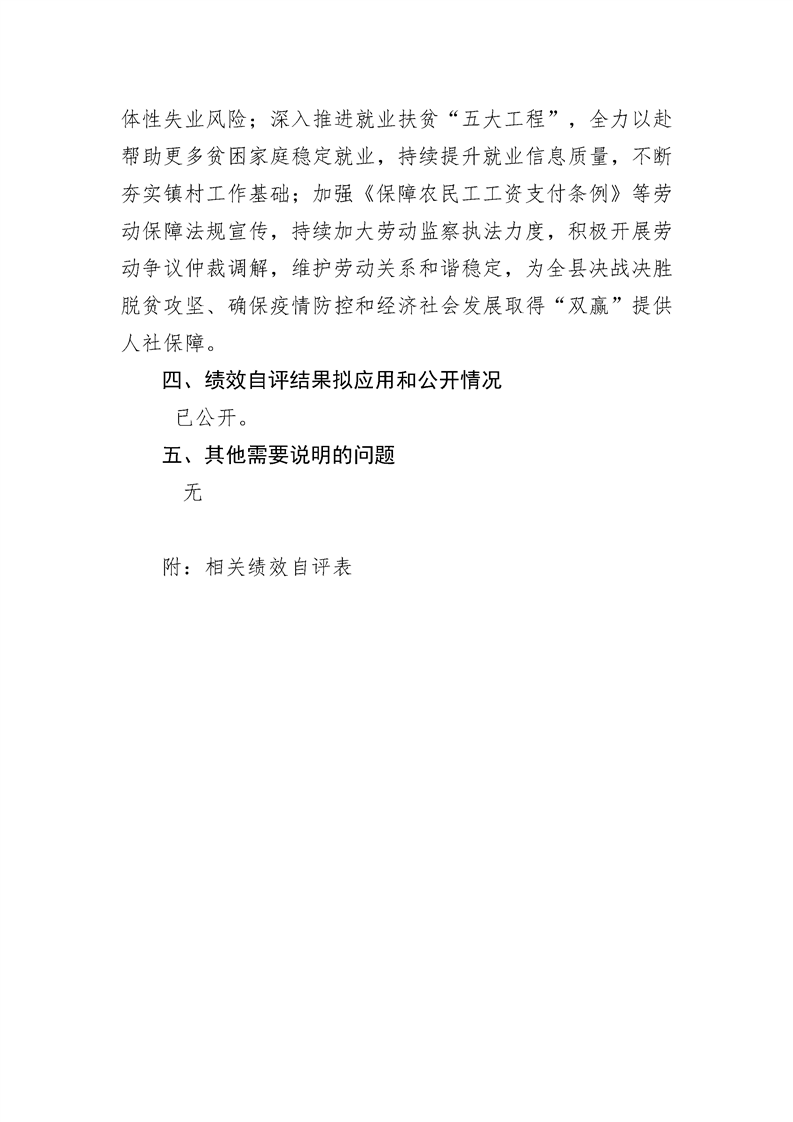 体性失业风险；深入推进就业扶贫“五大工程”，全力以赴帮助更多贫困家庭稳定就业，持续提升就业信息质量，不断夯实镇村工作基础；加强《保障农民工工资支付条例》等劳动保障法规宣传，持续加大劳动监察执法力度，积极开展劳动争议仲裁调解，维护劳动关系和谐稳定，为全县决战决胜脱贫攻坚、确保疫情防控和经济社会发展取得“双赢”提供人社保障。

四、绩效自评结果拟应用和公开情况

已公开。

五、其他需要说明的问题

无

附：相关绩效自评表